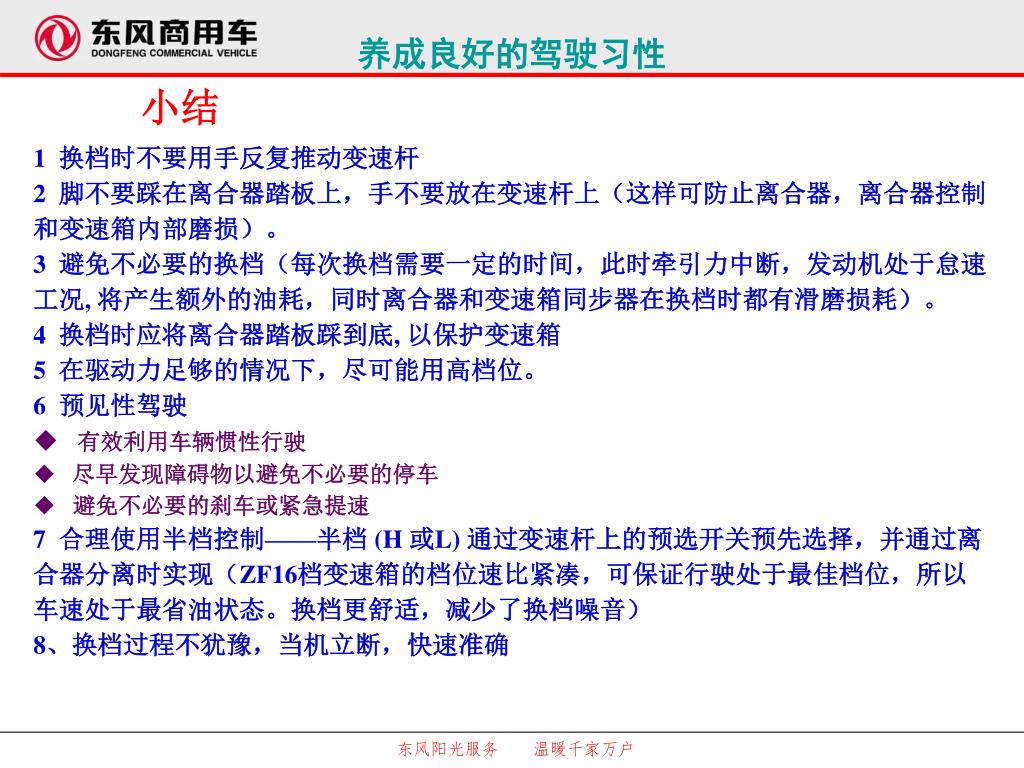 东风商用车
DONGFENG COMMERCIAL VEHICLE

养成良好的驾驶习性

小结

1 换档时不要用手反复推动变速杆
2 脚不要踩在离合器踏板上，手不要放在变速杆上（这样可防止离合器，离合器控制和变速箱内部磨损）。
3 避免不必要的换档（每次换档需要一定的时间，此时牵引力中断，发动机处于怠速工况, 将产生额外的油耗，同时离合器和变速箱同步器在换档时都有滑磨损耗）。
4 换档时应将离合器踏板踩到底, 以保护变速箱
5 在驱动力足够的情况下，尽可能用高档位。
6 预见性驾驶
◆ 有效利用车辆惯性行驶
◆ 尽早发现障碍物以避免不必要的停车
◆ 避免不必要的刹车或紧急提速
7 合理使用半档控制——半档 (H 或L) 通过变速杆上的预选开关预先选择，并通过离合器分离时实现（ZF16档变速箱的档位速比紧凑，可保证行驶处于最佳档位，所以车速处于最省油状态。换档更舒适，减少了换档噪音）
8、换档过程不犹豫，当机立断，快速准确

东风阳光服务　　温暖千家万户